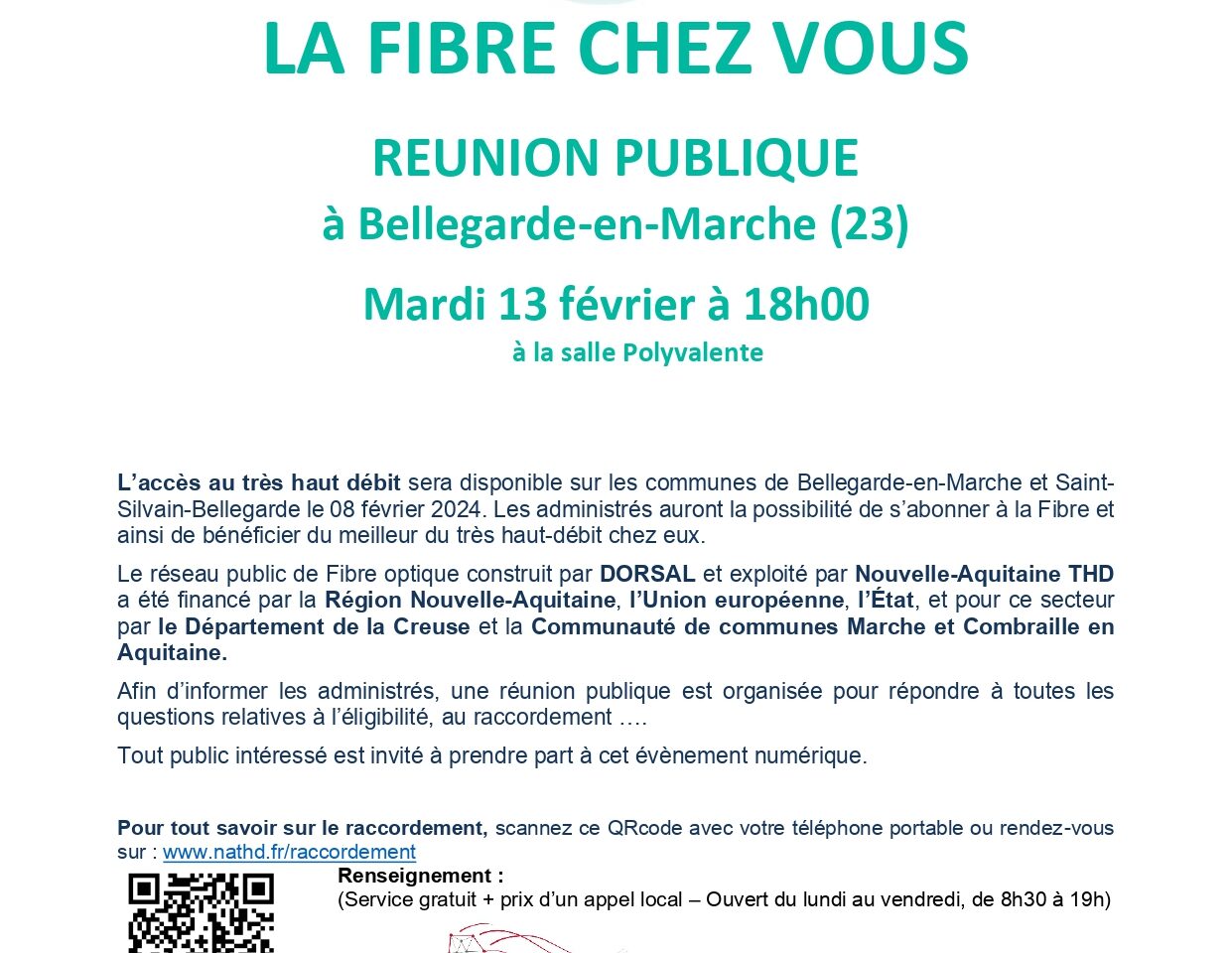 LA FIBRE CHEZ VOUS

REUNION PUBLIQUE

à Bellegarde-en-Marche (23)

Mardi 13 février à 18h00

à la salle Polyvalente

L'accès au très haut débit sera disponible sur les communes de Bellegarde-en-Marche et Saint-Silvain-Bellegarde le 08 février 2024. Les administrés auront la possibilité de s'abonner à la Fibre et ainsi de bénéficier du meilleur du très haut-débit chez eux.

Le réseau public de Fibre optique construit par DORSAL et exploité par Nouvelle-Aquitaine THD a été financé par la Région Nouvelle-Aquitaine, l'Union européenne, l'État, et pour ce secteur par le Département de la Creuse et la Communauté de communes Marche et Combraille en Aquitaine.

Afin d'informer les administrés, une réunion publique est organisée pour répondre à toutes les questions relatives à l'éligibilité, au raccordement ….

Tout public intéressé est invité à prendre part à cet évènement numérique.

Pour tout savoir sur le raccordement, scannez ce QRcode avec votre téléphone portable ou rendez-vous sur : www.nathd.fr/raccordement

Renseignement :
(Service gratuit + prix d'un appel local – Ouvert du lundi au vendredi, de 8h30 à 19h)